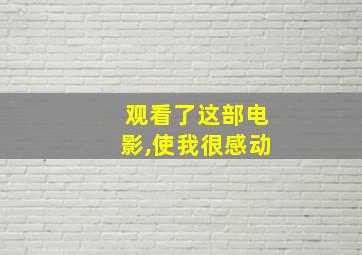 观看了这部电影,使我很感动